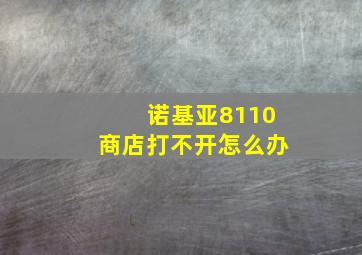 诺基亚8110
商店打不开怎么办